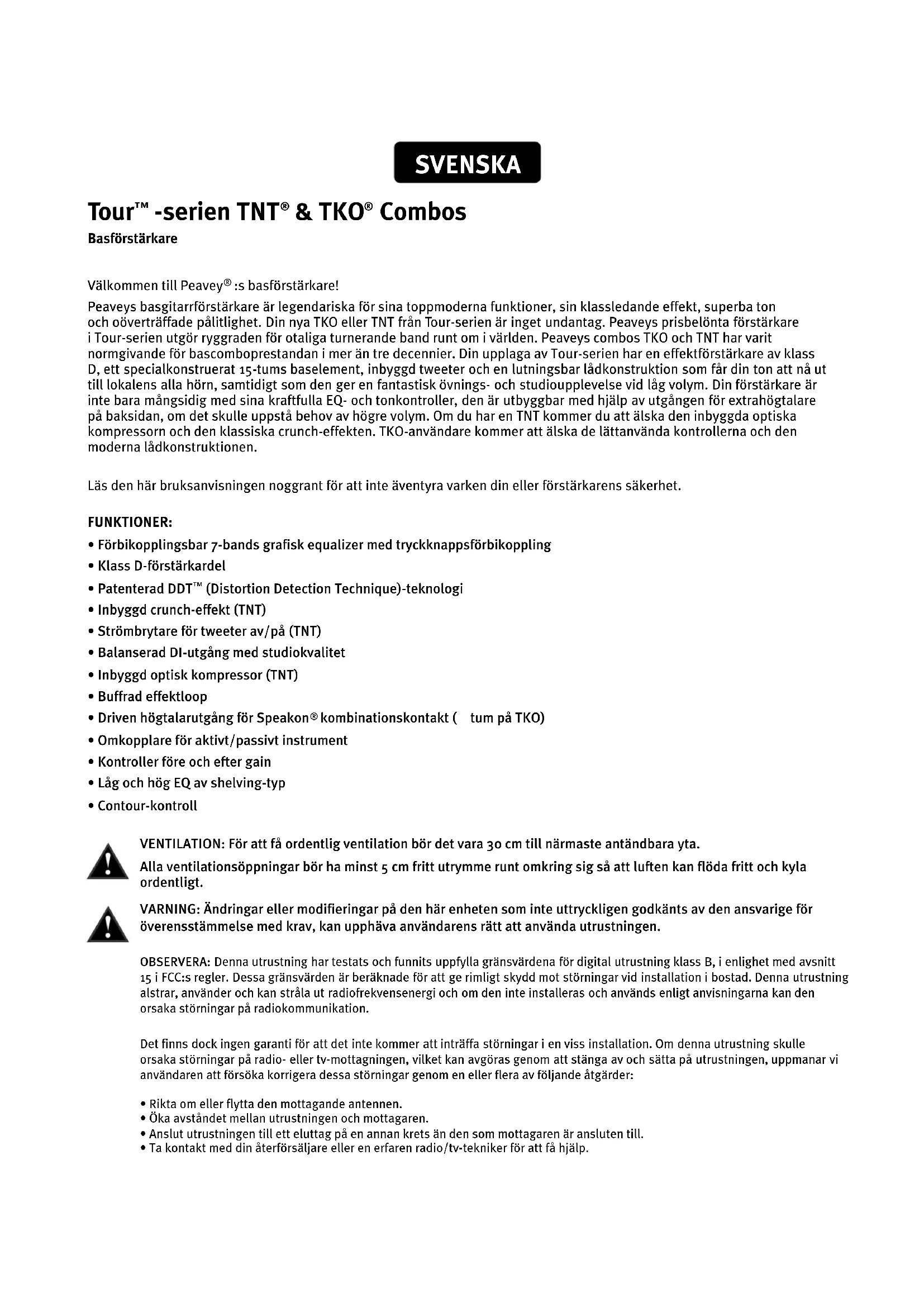 SVENSKA

Tour™ -serien TNT® & TKO® Combos
Basförstärkare

Välkommen till Peavey® :s basförstärkare!
Peaveys basgitarrförstärkare är legendariska för sina toppmoderna funktioner, sin klassledande effekt, superba ton och oöverträffade pålitlighet. Din nya TKO eller TNT från Tour-serien är inget undantag. Peaveys prisbelönta förstärkare i Tour-serien utgör ryggraden för otaliga turnerande band runt om i världen. Peaveys combos TKO och TNT har varit normgivande för bascomboprestandan i mer än tre decennier. Din upplaga av Tour-serien har en effektförstärkare av klass D, ett specialkonstruerat 15-tums baselement, inbyggd tweeter och en lutningsbar lådkonstruktion som får din ton att nå ut till lokalens alla hörn, samtidigt som den ger en fantastisk övnings- och studioupplevelse vid låg volym. Din förstärkare är inte bara mångsidig med sina kraftfulla EQ- och tonkontroller, den är utbyggbar med hjälp av utgången för extrahögtalare på baksidan, om det skulle uppstå behov av högre volym. Om du har en TNT kommer du att älska den inbyggda optiska kompressorn och den klassiska crunch-effekten. TKO-användare kommer att älska de lättanvända kontrollerna och den moderna lådkonstruktionen.

Läs den här bruksanvisningen noggrant för att inte äventyra varken din eller förstärkarens säkerhet.

FUNKTIONER:
• Förbikopplingsbar 7-bands grafisk equalizer med tryckknappsförbikoppling
• Klass D-förstärkardel
• Patenterad DDT™ (Distortion Detection Technique)-teknologi
• Inbyggd crunch-effekt (TNT)
• Strömbrytare för tweeter av/på (TNT)
• Balanserad DI-utgång med studiokvalitet
• Inbyggd optisk kompressor (TNT)
• Buffrad effektloop
• Driven högtalarutgång för Speakon® kombinationskontakt ( tum på TKO)
• Omkopplare för aktivt/passivt instrument
• Kontroller före och efter gain
• Låg och hög EQ av shelving-typ
• Contour-kontroll

VENTILATION: För att få ordentlig ventilation bör det vara 30 cm till närmaste antändbara yta.
Alla ventilationsöppningar bör ha minst 5 cm fritt utrymme runt omkring sig så att luften kan flöda fritt och kyla ordentligt.

VARNING: Ändringar eller modifieringar på den här enheten som inte uttryckligen godkänts av den ansvarige för överensstämmelse med krav, kan upphäva användarens rätt att använda utrustningen.

OBSERVERA: Denna utrustning har testats och funnits uppfylla gränsvärdena för digital utrustning klass B, i enlighet med avsnitt 15 i FCC:s regler. Dessa gränsvärden är beräknade för att ge rimligt skydd mot störningar vid installation i bostad. Denna utrustning alstrar, använder och kan stråla ut radiofrekvensenergi och om den inte installeras och används enligt anvisningarna kan den orsaka störningar på radiokommunikation.

Det finns dock ingen garanti för att det inte kommer att inträffa störningar i en viss installation. Om denna utrustning skulle orsaka störningar på radio- eller tv-mottagningen, vilket kan avgöras genom att stänga av och sätta på utrustningen, uppmanar vi användaren att försöka korrigera dessa störningar genom en eller flera av följande åtgärder:

• Rikta om eller flytta den mottagande antennen.
• Öka avståndet mellan utrustningen och mottagaren.
• Anslut utrustningen till ett eluttag på en annan krets än den som mottagaren är ansluten till.
• Ta kontakt med din återförsäljare eller en erfaren radio/tv-tekniker för att få hjälp.